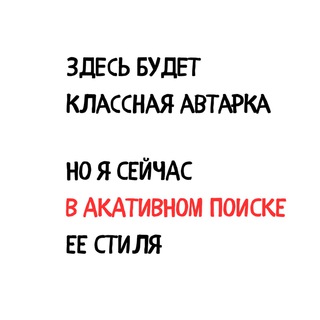 ЗДЕСЬ БУДЕТ
КЛАССНАЯ АВТАРКА

НО Я СЕЙЧАС
В АКАТИВНОМ ПОИСКЕ
ЕЕ СТИЛЯ